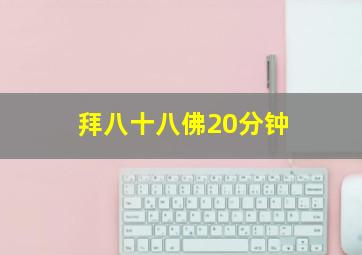 拜八十八佛20分钟